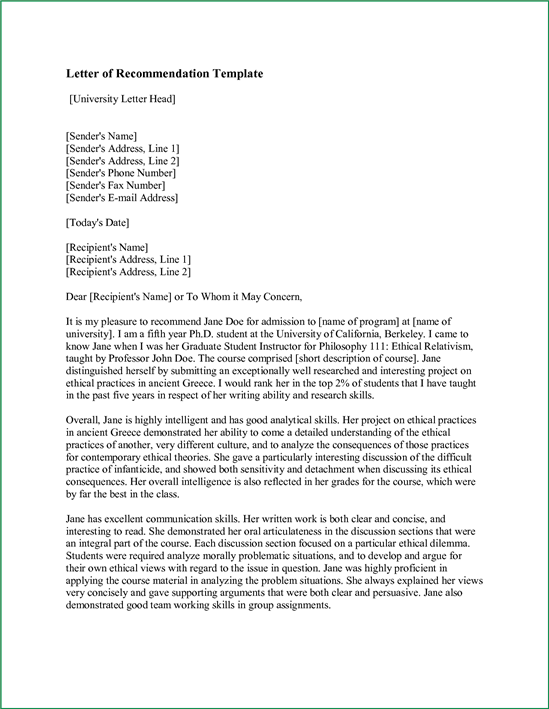 Letter of Recommendation Template

[University Letter Head]

[Sender's Name]
[Sender's Address, Line 1]
[Sender's Address, Line 2]
[Sender's Phone Number]
[Sender's Fax Number]
[Sender's E-mail Address]

[Today's Date]

[Recipient's Name]
[Recipient's Address, Line 1]
[Recipient's Address, Line 2]

Dear [Recipient's Name] or To Whom it May Concern,

It is my pleasure to recommend Jane Doe for admission to [name of program] at [name of university]. I am a fifth year Ph.D. student at the University of California, Berkeley. I came to know Jane when I was her Graduate Student Instructor for Philosophy 111: Ethical Relativism, taught by Professor John Doe. The course comprised [short description of course]. Jane distinguished herself by submitting an exceptionally well researched and interesting project on ethical practices in ancient Greece. I would rank her in the top 2% of students that I have taught in the past five years in respect of her writing ability and research skills.

Overall, Jane is highly intelligent and has good analytical skills. Her project on ethical practices in ancient Greece demonstrated her ability to come a detailed understanding of the ethical practices of another, very different culture, and to analyze the consequences of those practices for contemporary ethical theories. She gave a particularly interesting discussion of the difficult practice of infanticide, and showed both sensitivity and detachment when discussing its ethical consequences. Her overall intelligence is also reflected in her grades for the course, which were by far the best in the class.

Jane has excellent communication skills. Her written work is both clear and concise, and interesting to read. She demonstrated her oral articulateness in the discussion sections that were an integral part of the course. Each discussion section focused on a particular ethical dilemma. Students were required analyze morally problematic situations, and to develop and argue for their own ethical views with regard to the issue in question. Jane was highly proficient in applying the course material in analyzing the problem situations. She always explained her views very concisely and gave supporting arguments that were both clear and persuasive. Jane also demonstrated good team working skills in group assignments.